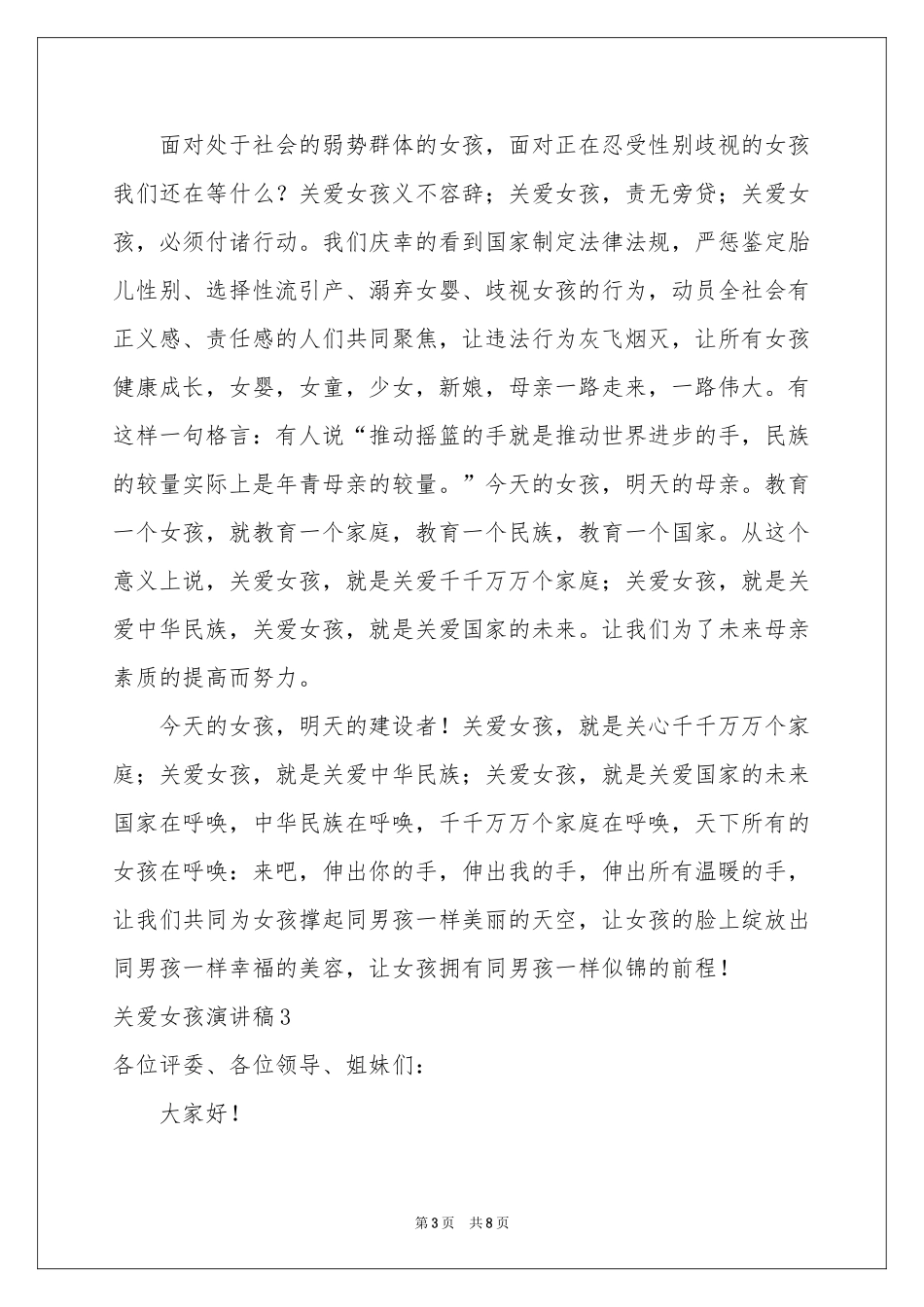 面对处于社会的弱势群体的女孩，面对正在忍受性别歧视的女孩我们还在等什么？关爱女孩义不容辞；关爱女孩，责无旁贷；关爱女孩，必须付诸行动。我们庆幸的看到国家制定法律法规，严惩鉴定胎儿性别、选择性流引产、溺弃女婴、歧视女孩的行为，动员全社会有正义感、责任感的人们共同聚焦，让违法行为灰飞烟灭，让所有女孩健康成长，女婴，女童，少女，新娘，母亲一路走来，一路伟大。有这样一句格言：有人说“推动摇篮的手就是推动世界进步的手，民族的较量实际上是年青母亲的较量。”今天的女孩，明天的母亲。教育一个女孩，就教育一个家庭，教育一个民族，教育一个国家。从这个意义上说，关爱女孩，就是关爱千千万万个家庭；关爱女孩，就是关爱中华民族，关爱女孩，就是关爱国家的未来。让我们为了未来母亲素质的提高而努力。

今天的女孩，明天的建设者！关爱女孩，就是关心千千万万个家庭；关爱女孩，就是关爱中华民族；关爱女孩，就是关爱国家的未来国家在呼唤，中华民族在呼唤，千千万万个家庭在呼唤，天下所有的女孩在呼唤：来吧，伸出你的手，伸出我的手，伸出所有温暖的手，让我们共同为女孩撑起同男孩一样美丽的天空，让女孩的脸上绽放出同男孩一样幸福的美容，让女孩拥有同男孩一样似锦的前程！

关爱女孩演讲稿3

各位评委、各位领导、姐妹们：

大家好！

第3页 共8页